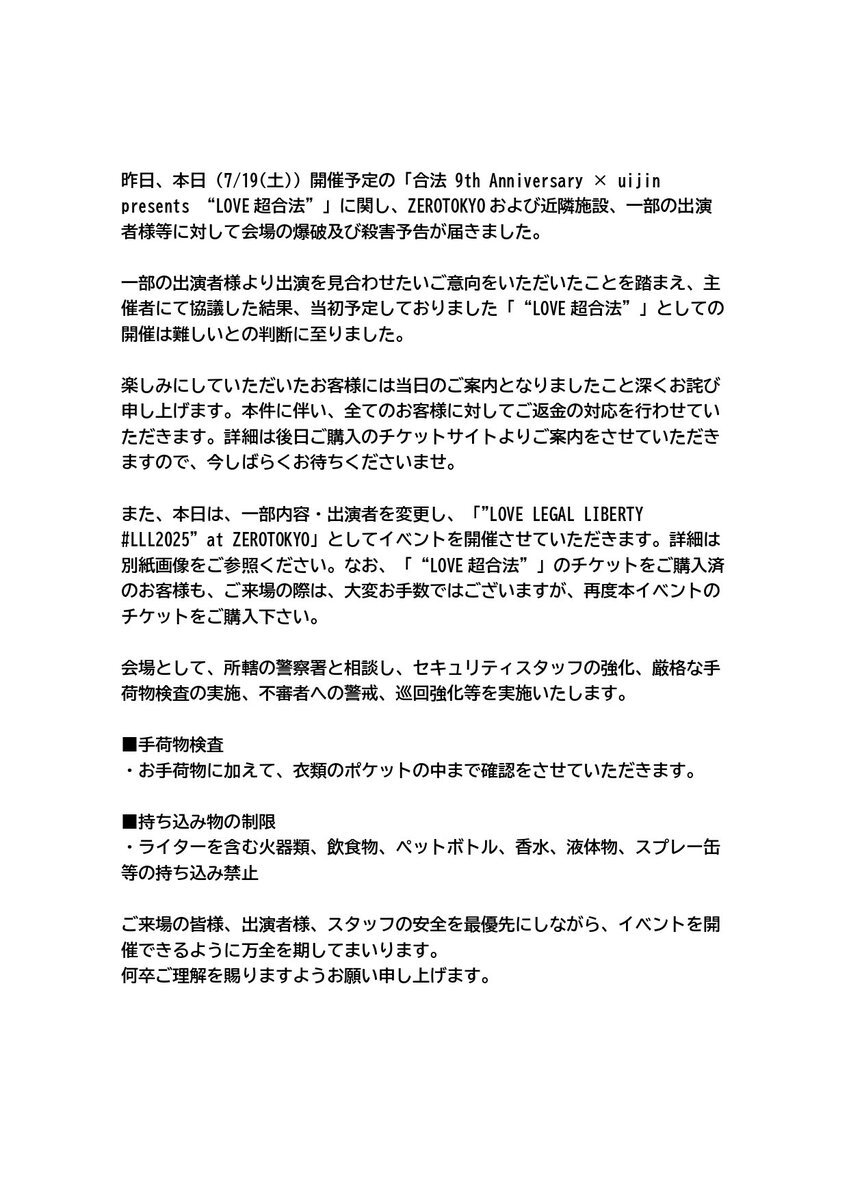 昨日、本日（7/19(土)）開催予定の「合法 9th Anniversary × uijin presents “LOVE 超合法”」に関し、ZEROTOKYO および近隣施設、一部の出演者様等に対して会場の爆破及び殺害予告が届きました。

一部の出演者様より出演を見合わせたいご意向をいただいたことを踏まえ、主催者にて協議した結果、当初予定しておりました「“LOVE 超合法”」としての開催は難しいとの判断に至りました。

楽しみにしていただいたお客様には当日のご案内となりましたこと深くお詫び申し上げます。本件に伴い、全てのお客様に対してご返金の対応を行わせていただきます。詳細は後日ご購入のチケットサイトよりご案内をさせていただきますので、今しばらくお待ちくださいませ。

また、本日は、一部内容・出演者を変更し、「”LOVE LEGAL LIBERTY #LLL2025” at ZEROTOKYO」としてイベントを開催させていただきます。詳細は別紙画像をご参照ください。なお、「“LOVE 超合法”」のチケットをご購入済のお客様も、ご来場の際は、大変お手数ではございますが、再度本イベントのチケットをご購入下さい。

会場として、所轄の警察署と相談し、セキュリティスタッフの強化、厳格な手荷物検査の実施、不審者への警戒、巡回強化等を実施いたします。

■手荷物検査
・お手荷物に加えて、衣類のポケットの中まで確認をさせていただきます。

■持ち込み物の制限
・ライターを含む火器類、飲食物、ペットボトル、香水、液体物、スプレー缶等の持ち込み禁止

ご来場の皆様、出演者様、スタッフの安全を最優先にしながら、イベントを開催できるように万全を期してまいります。
何卒ご理解を賜りますようお願い申し上げます。